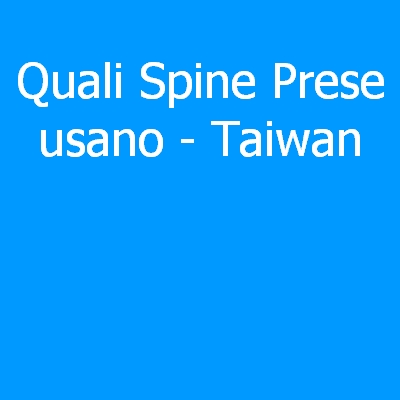 Quali Spine Prese usano - Taiwan